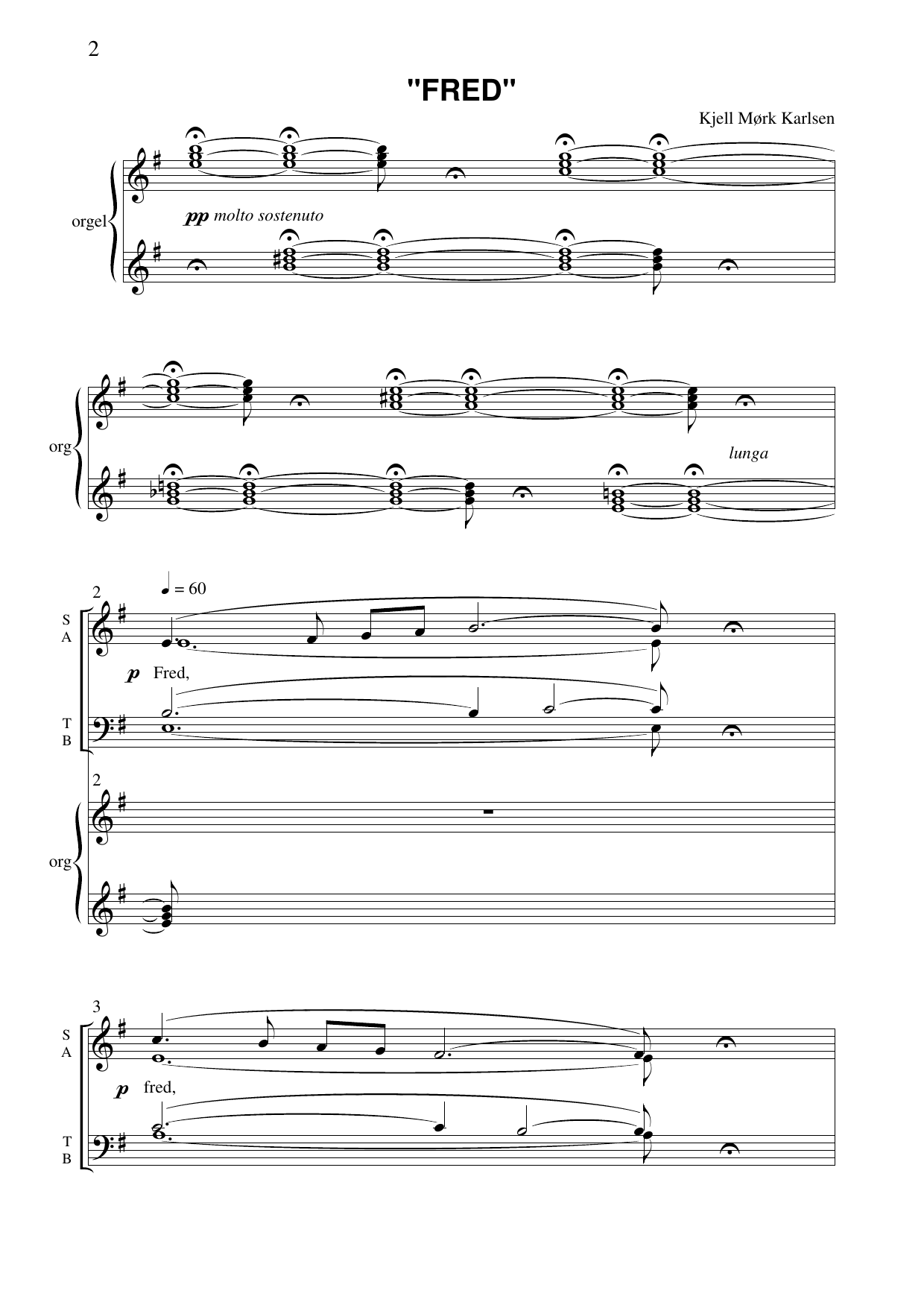 2

"FRED"

Kjell Mørk Karlsen

orgel

pp molto sostenuto

org

lunga

2

♩ = 60

S
A

p Fred,

T
B

2

org

3

S
A

p fred,

T
B